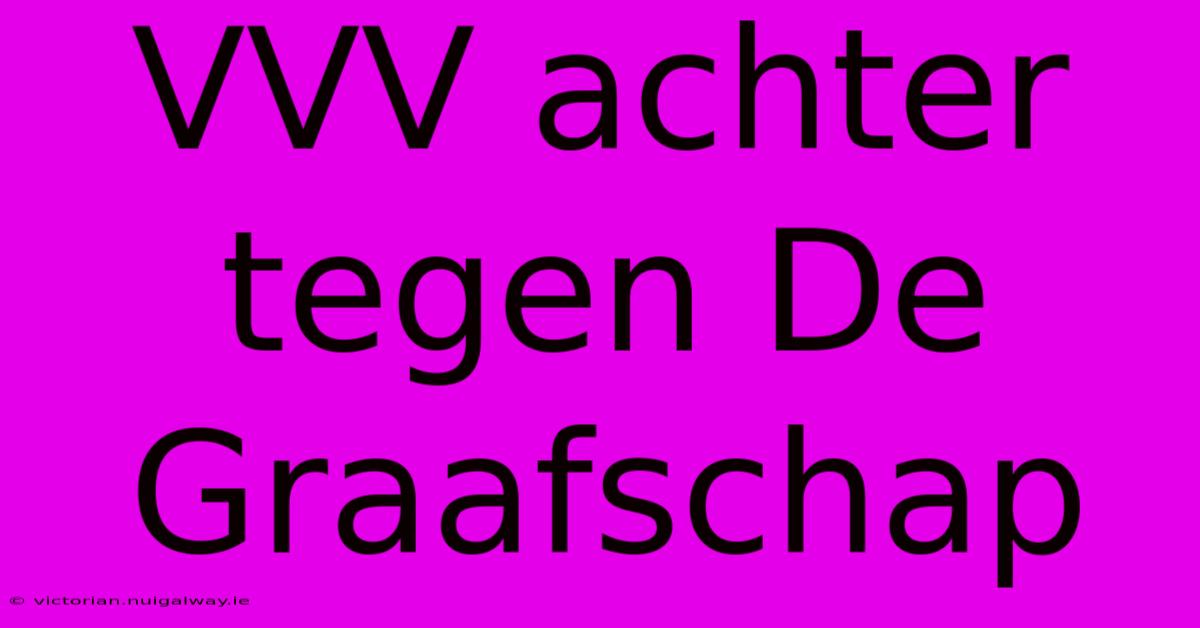 VVV achter tegen De Graafschap

© victorian.nuigalway.ie